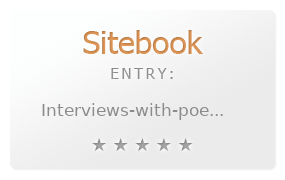 Sitebook

ENTRY:

Interviews-with-poe...

★ ★ ★ ★ ★